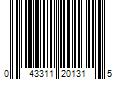 0 43311 20131 5